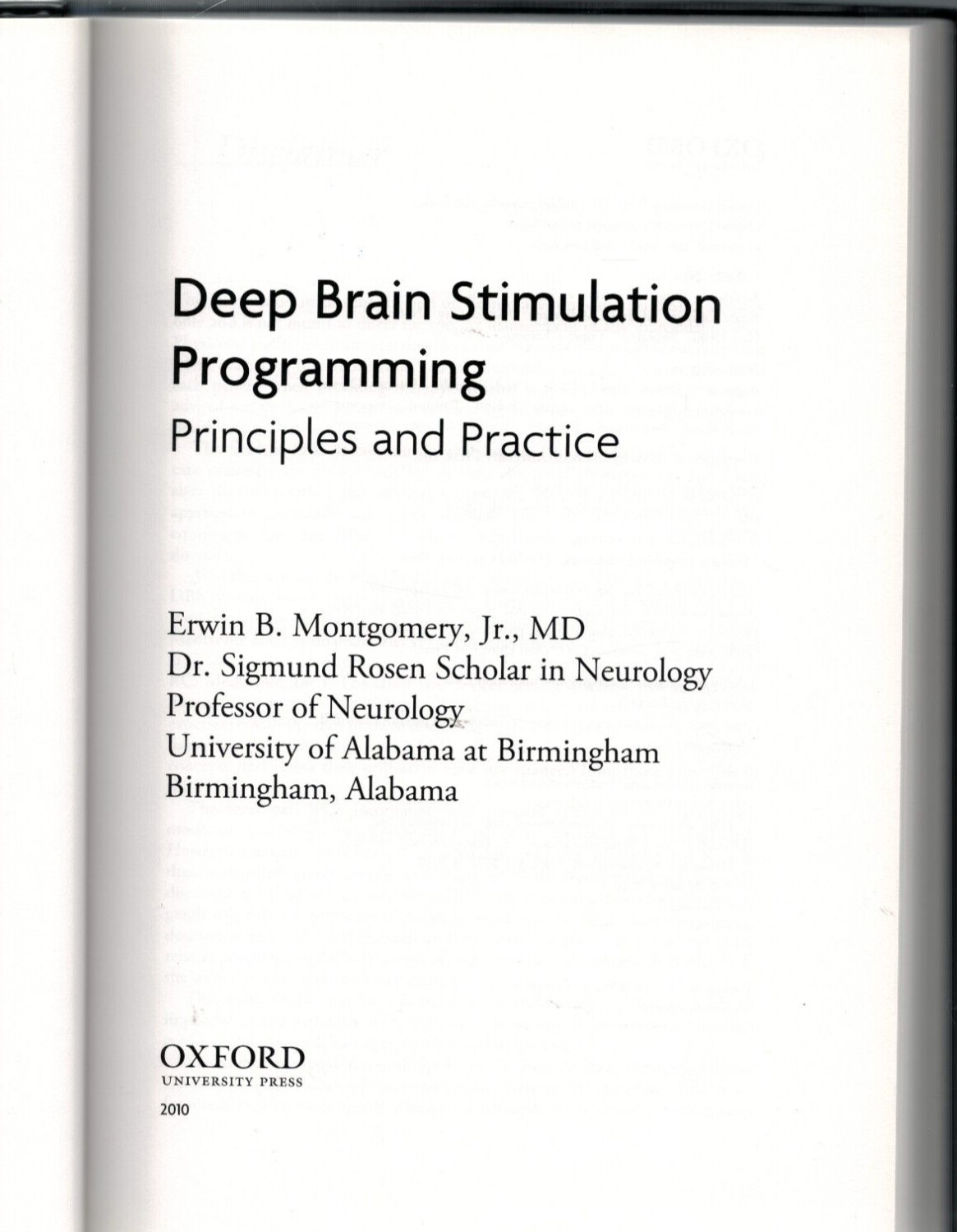 Deep Brain Stimulation Programming
Principles and Practice

Erwin B. Montgomery, Jr., MD
Dr. Sigmund Rosen Scholar in Neurology
Professor of Neurology
University of Alabama at Birmingham
Birmingham, Alabama

OXFORD
UNIVERSITY PRESS
2010